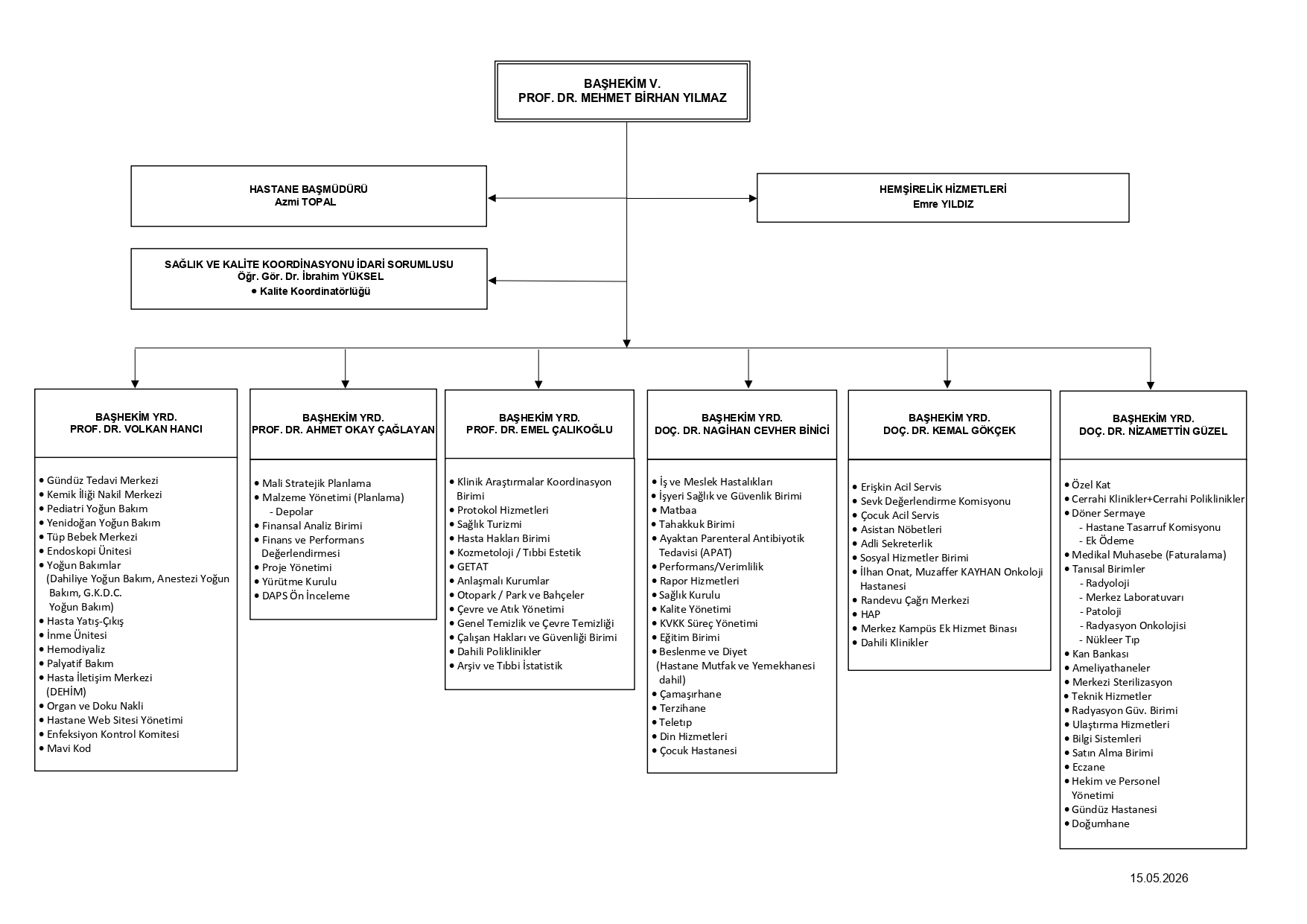 BAŞHEKİM V.
PROF. DR. MEHMET BİRHAN YILMAZ

HASTANE BAŞMÜDÜRÜ
Azmi TOPAL

HEMŞİRELİK HİZMETLERİ
Emre YILDIZ

SAĞLIK VE KALİTE KOORDİNASYONU İDARİ SORUMLUSU
Öğr. Gör. Dr. İbrahim YÜKSEL
• Kalite Koordinatörlüğü

BAŞHEKİM YRD.
PROF. DR. VOLKAN HANCI

• Gündüz Tedavi Merkezi
• Kemik İliği Nakil Merkezi
• Pediatri Yoğun Bakım
• Yenidoğan Yoğun Bakım
• Tüp Bebek Merkezi
• Endoskopi Ünitesi
• Yoğun Bakımlar
(Dahiliye Yoğun Bakım, Anestezi Yoğun Bakım, G.K.D.C. Yoğun Bakım)
• Hasta Yatış-Çıkış
• İnme Ünitesi
• Hemodiyaliz
• Palyatif Bakım
• Hasta İletişim Merkezi (DEHİM)
• Organ ve Doku Nakli
• Hastane Web Sitesi Yönetimi
• Enfeksiyon Kontrol Komitesi
• Mavi Kod

BAŞHEKİM YRD.
PROF. DR. AHMET OKAY ÇAĞLAYAN

• Mali Stratejik Planlama
• Malzeme Yönetimi (Planlama)
- Depolar
• Finansal Analiz Birimi
• Finans ve Performans Değerlendirmesi
• Proje Yönetimi
• Yürütme Kurulu
• DAPS Ön İnceleme

BAŞHEKİM YRD.
PROF. DR. EMEL ÇALIKOĞLU

• Klinik Araştırmalar Koordinasyon Birimi
• Protokol Hizmetleri
• Sağlık Turizmi
• Hasta Hakları Birimi
• Kozmetoloji / Tıbbi Estetik
• GETAT
• Anlaşmalı Kurumlar
• Otopark / Park ve Bahçeler
• Çevre ve Atık Yönetimi
• Genel Temizlik ve Çevre Temizliği
• Çalışan Hakları ve Güvenliği Birimi
• Dahili Poliklinikler
• Arşiv ve Tıbbi İstatistik

BAŞHEKİM YRD.
DOÇ. DR. NAGİHAN CEVHER BİNİCİ

• İş ve Meslek Hastalıkları
• İşyeri Sağlık ve Güvenlik Birimi
• Matbaa
• Tahakkuk Birimi
• Ayaktan Parenteral Antibiyotik Tedavisi (APAT)
• Performans/Verimlilik
• Rapor Hizmetleri
• Sağlık Kurulu
• Kalite Yönetimi
• KVKK Süreç Yönetimi
• Eğitim Birimi
• Beslenme ve Diyet
(Hastane Mutfak ve Yemekhanesi dahil)
• Çamaşırhane
• Terzihane
• Teletıp
• Din Hizmetleri
• Çocuk Hastanesi

BAŞHEKİM YRD.
DOÇ. DR. KEMAL GÖKÇEK

• Erişkin Acil Servis
• Sevk Değerlendirme Komisyonu
• Çocuk Acil Servis
• Asistan Nöbetleri
• Adli Sekreterlik
• Sosyal Hizmetler Birimi
• İlhan Onat, Muzaffer KAYHAN Onkoloji Hastanesi
• Randevu Çağrı Merkezi
• HAP
• Merkez Kampüs Ek Hizmet Binası
• Dahili Klinikler

BAŞHEKİM YRD.
DOÇ. DR. NİZAMETTİN GÜZEL

• Özel Kat
• Cerrahi Klinikler+Cerrahi Poliklinikler
• Döner Sermaye
- Hastane Tasarruf Komisyonu
- Ek Ödeme
• Medikal Muhasebe (Faturalama)
• Tanısal Birimler
- Radyoloji
- Merkez Laboratuvarı
- Patoloji
- Radyasyon Onkolojisi
- Nükleer Tıp
• Kan Bankası
• Ameliyathaneler
• Merkezi Sterilizasyon
• Teknik Hizmetler
• Radyasyon Güv. Birimi
• Ulaştırma Hizmetleri
• Bilgi Sistemleri
• Satın Alma Birimi
• Eczane
• Hekim ve Personel Yönetimi
• Gündüz Hastanesi
• Doğumhane

15.05.2026